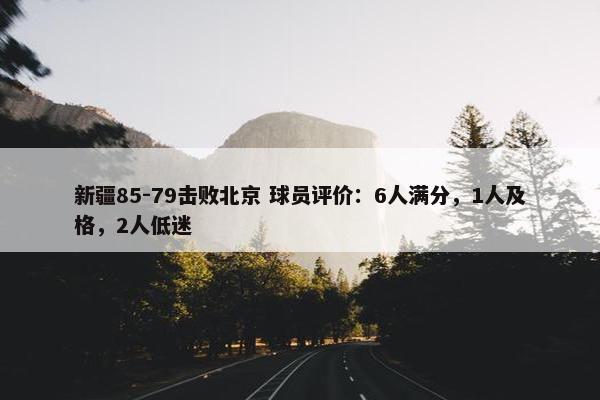 新疆85-79击败北京 球员评价：6人满分，1人及格，2人低迷